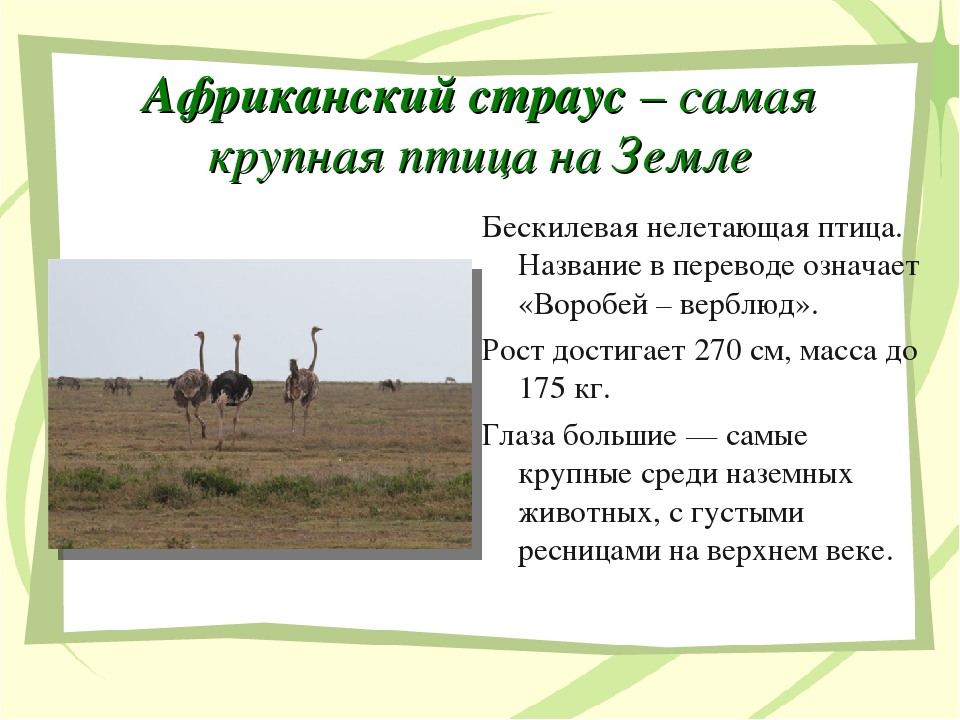 Африканский страус – самая крупная птица на Земле

Бескилевая нелетающая птица. Название в переводе означает «Воробей – верблюд».

Рост достигает 270 см, масса до 175 кг.

Глаза большие — самые крупные среди наземных животных, с густыми ресницами на верхнем веке.